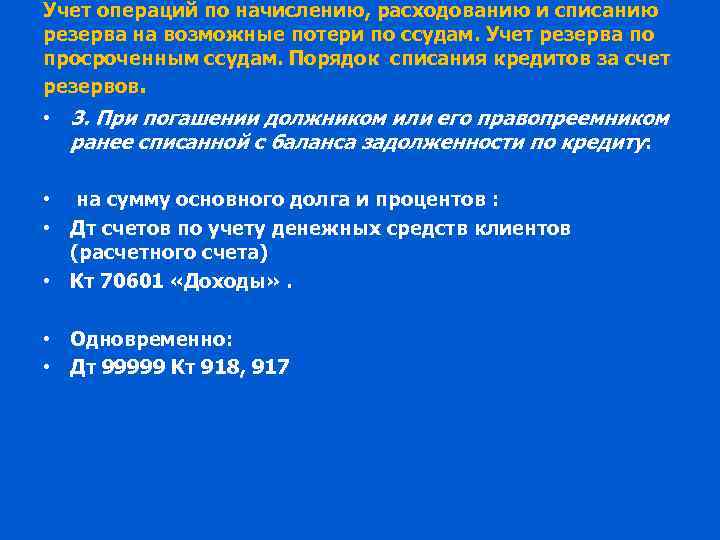 Учет операций по начислению, расходованию и списанию резерва на возможные потери по ссудам. Учет резерва по просроченным ссудам. Порядок списания кредитов за счет резервов.

• 3. При погашении должником или его правопреемником ранее списанной с баланса задолженности по кредиту:

• на сумму основного долга и процентов :
• Дт счетов по учету денежных средств клиентов (расчетного счета)
• Кт 70601 «Доходы» .

• Одновременно:
• Дт 99999 Кт 918, 917